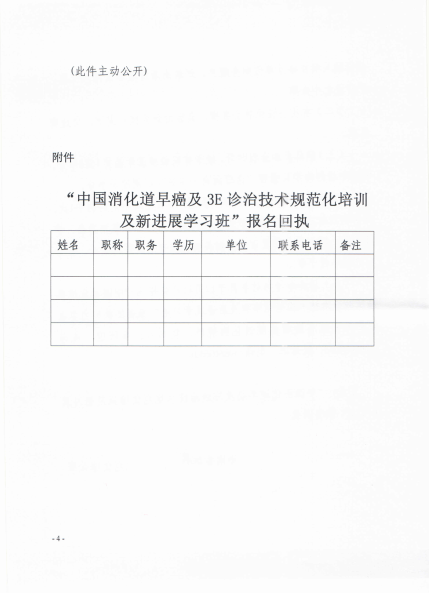 （此件主动公开）

附件

“中国消化道早癌及 3E 诊治技术规范化培训及新进展学习班”报名回执

| 姓名 | 职称 | 职务 | 学历 | 单位 | 联系电话 | 备注 |
|---|---|---|---|---|---|---|
| | | | | | | |
| | | | | | | |
| | | | | | | |
| | | | | | | |

-4-